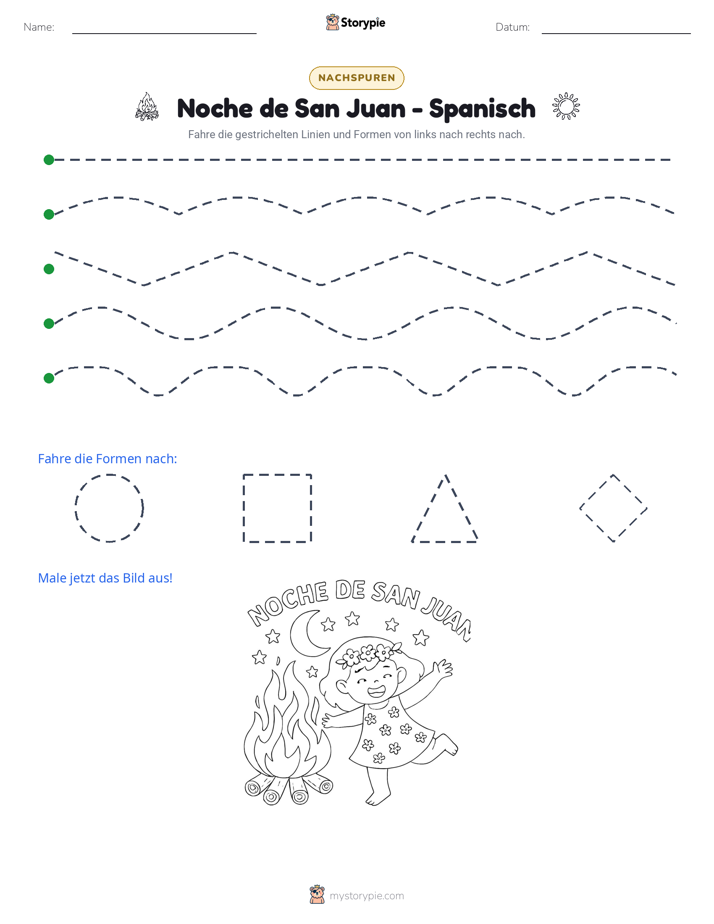 Name: ____ Storypie Datum: ____

NACHSPUREN

Noche de San Juan - Spanisch

Fahre die gestrichelten Linien und Formen von links nach rechts nach.

Fahre die Formen nach:

Male jetzt das Bild aus!

NOCHE DE SAN JUAN

mystorypie.com